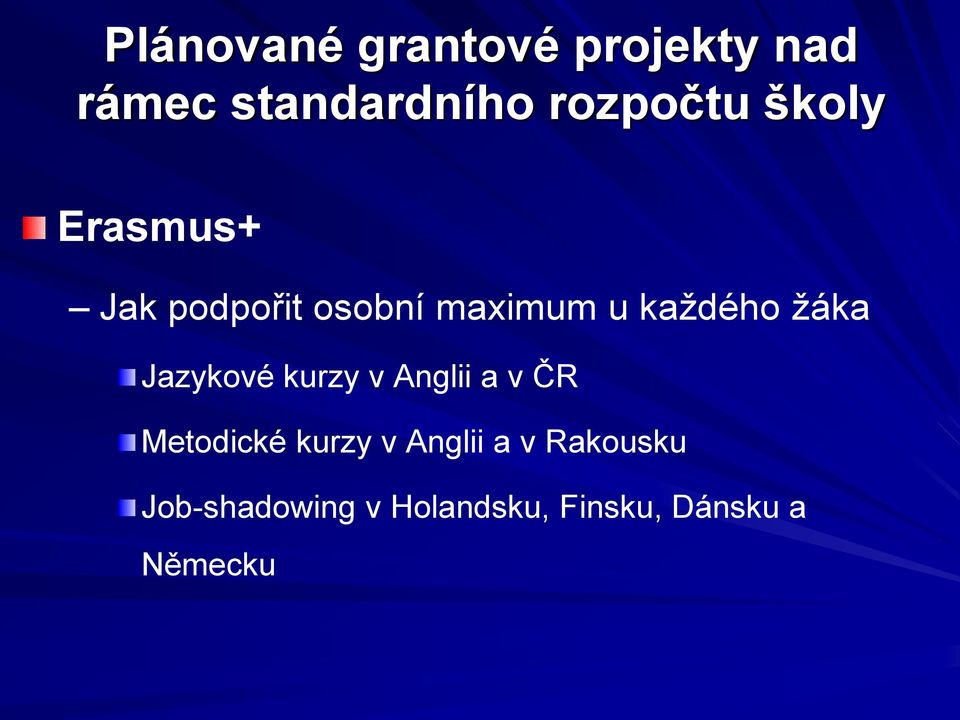 Plánované grantové projekty nad rámec standardního rozpočtu školy

Erasmus+

– Jak podpořit osobní maximum u každého žáka

Jazykové kurzy v Anglii a v ČR

Metodické kurzy v Anglii a v Rakousku

Job-shadowing v Holandsku, Finsku, Dánsku a Německu